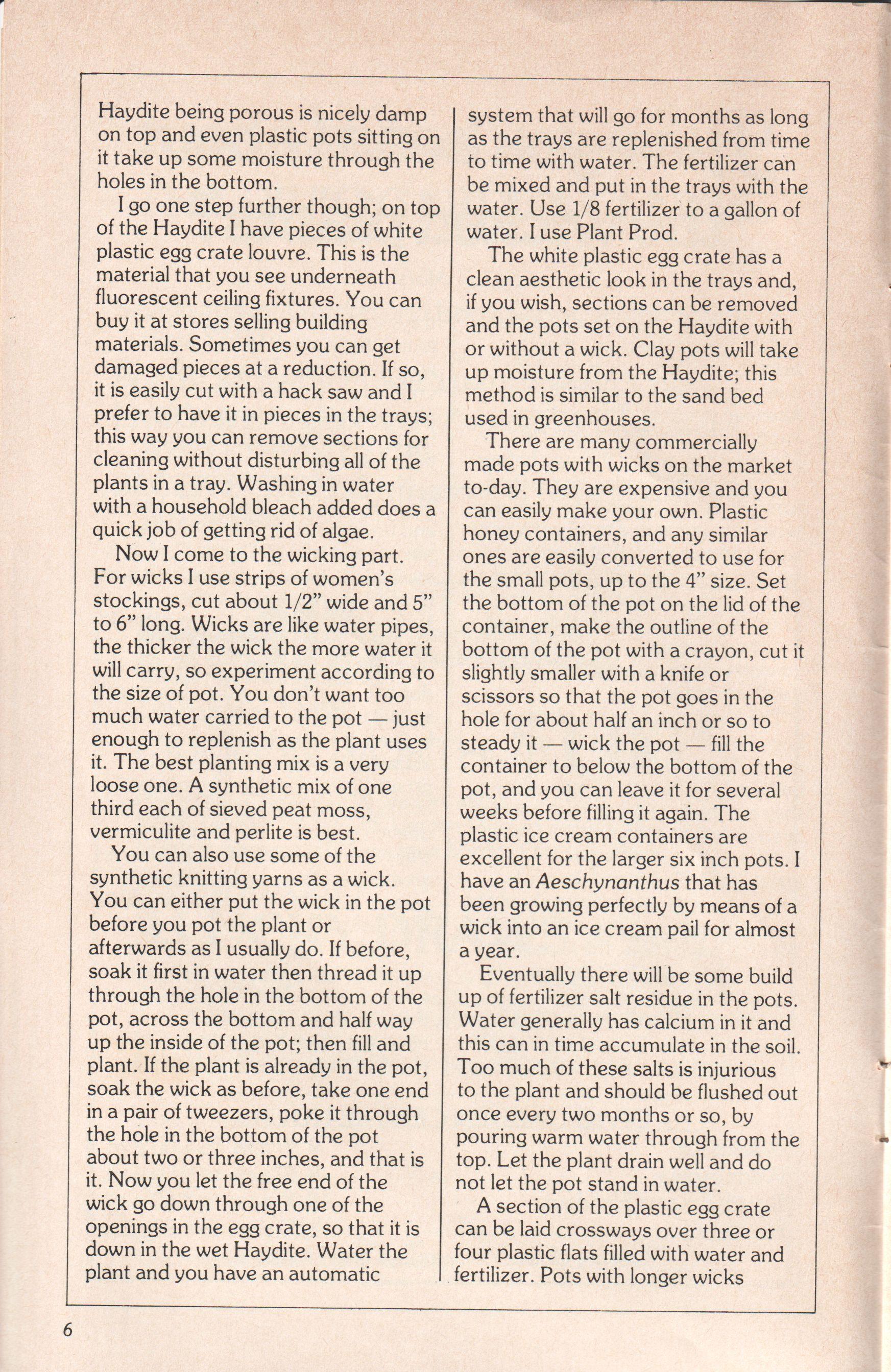 Haydite being porous is nicely damp on top and even plastic pots sitting on it take up some moisture through the holes in the bottom.

I go one step further though; on top of the Haydite I have pieces of white plastic egg crate louvre. This is the material that you see underneath fluorescent ceiling fixtures. You can buy it at stores selling building materials. Sometimes you can get damaged pieces at a reduction. If so, it is easily cut with a hack saw and I prefer to have it in pieces in the trays; this way you can remove sections for cleaning without disturbing all of the plants in a tray. Washing in water with a household bleach added does a quick job of getting rid of algae.

Now I come to the wicking part. For wicks I use strips of women's stockings, cut about 1/2" wide and 5" to 6" long. Wicks are like water pipes, the thicker the wick the more water it will carry, so experiment according to the size of pot. You don't want too much water carried to the pot — just enough to replenish as the plant uses it. The best planting mix is a very loose one. A synthetic mix of one third each of sieved peat moss, vermiculite and perlite is best.

You can also use some of the synthetic knitting yarns as a wick. You can either put the wick in the pot before you pot the plant or afterwards as I usually do. If before, soak it first in water then thread it up through the hole in the bottom of the pot, across the bottom and half way up the inside of the pot; then fill and plant. If the plant is already in the pot, soak the wick as before, take one end in a pair of tweezers, poke it through the hole in the bottom of the pot about two or three inches, and that is it. Now you let the free end of the wick go down through one of the openings in the egg crate, so that it is down in the wet Haydite. Water the plant and you have an automatic system that will go for months as long as the trays are replenished from time to time with water. The fertilizer can be mixed and put in the trays with the water. Use 1/8 fertilizer to a gallon of water. I use Plant Prod.

The white plastic egg crate has a clean aesthetic look in the trays and, if you wish, sections can be removed and the pots set on the Haydite with or without a wick. Clay pots will take up moisture from the Haydite; this method is similar to the sand bed used in greenhouses.

There are many commercially made pots with wicks on the market to-day. They are expensive and you can easily make your own. Plastic honey containers, and any similar ones are easily converted to use for the small pots, up to the 4" size. Set the bottom of the pot on the lid of the container, make the outline of the bottom of the pot with a crayon, cut it slightly smaller with a knife or scissors so that the pot goes in the hole for about half an inch or so to steady it — wick the pot — fill the container to below the bottom of the pot, and you can leave it for several weeks before filling it again. The plastic ice cream containers are excellent for the larger six inch pots. I have an Aeschynanthus that has been growing perfectly by means of a wick into an ice cream pail for almost a year.

Eventually there will be some build up of fertilizer salt residue in the pots. Water generally has calcium in it and this can in time accumulate in the soil. Too much of these salts is injurious to the plant and should be flushed out once every two months or so, by pouring warm water through from the top. Let the plant drain well and do not let the pot stand in water.

A section of the plastic egg crate can be laid crossways over three or four plastic flats filled with water and fertilizer. Pots with longer wicks

6